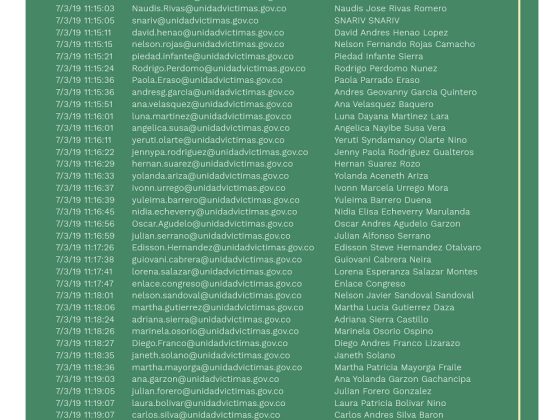 | | | |
|---|---|---|
| 7/3/19 11:15:03 | Naudis.Rivas@unidadvictimas.gov.co | Naudis Jose Rivas Romero |
| 7/3/19 11:15:05 | snariv@unidadvictimas.gov.co | SNARIV SNARIV |
| 7/3/19 11:15:11 | david.henao@unidadvictimas.gov.co | David Andres Henao Lopez |
| 7/3/19 11:15:15 | nelson.rojas@unidadvictimas.gov.co | Nelson Fernando Rojas Camacho |
| 7/3/19 11:15:21 | piedad.infante@unidadvictimas.gov.co | Piedad Infante Sierra |
| 7/3/19 11:15:24 | Rodrigo.Perdomo@unidadvictimas.gov.co | Rodrigo Perdomo Nunez |
| 7/3/19 11:15:36 | Paola.Eraso@unidadvictimas.gov.co | Paola Parrado Eraso |
| 7/3/19 11:15:36 | andresg.garcia@unidadvictimas.gov.co | Andres Geovanny Garcia Quintero |
| 7/3/19 11:15:51 | ana.velasquez@unidadvictimas.gov.co | Ana Velasquez Baquero |
| 7/3/19 11:16:01 | luna.martinez@unidadvictimas.gov.co | Luna Dayana Martinez Lara |
| 7/3/19 11:16:01 | angelica.susa@unidadvictimas.gov.co | Angelica Nayibe Susa Vera |
| 7/3/19 11:16:11 | yeruti.olarte@unidadvictimas.gov.co | Yeruti Syndamanoy Olarte Nino |
| 7/3/19 11:16:22 | jennypa.rodriguez@unidadvictimas.gov.co | Jenny Paola Rodriguez Gualteros |
| 7/3/19 11:16:29 | hernan.suarez@unidadvictimas.gov.co | Hernan Suarez Rozo |
| 7/3/19 11:16:33 | yolanda.ariza@unidadvictimas.gov.co | Yolanda Aceneth Ariza |
| 7/3/19 11:16:37 | ivonn.urrego@unidadvictimas.gov.co | Ivonn Marcela Urrego Mora |
| 7/3/19 11:16:39 | yuleima.barrero@unidadvictimas.gov.co | Yuleima Barrero Duena |
| 7/3/19 11:16:45 | nidia.echeverry@unidadvictimas.gov.co | Nidia Elisa Echeverry Marulanda |
| 7/3/19 11:16:56 | Oscar.Agudelo@unidadvictimas.gov.co | Oscar Andres Agudelo Garzon |
| 7/3/19 11:16:59 | julian.serrano@unidadvictimas.gov.co | Julian Alfonso Serrano |
| 7/3/19 11:17:26 | Edisson.Hernandez@unidadvictimas.gov.co | Edisson Steve Hernandez Otalvaro |
| 7/3/19 11:17:38 | guiovani.cabrera@unidadvictimas.gov.co | Guiovani Cabrera Neira |
| 7/3/19 11:17:41 | lorena.salazar@unidadvictimas.gov.co | Lorena Esperanza Salazar Montes |
| 7/3/19 11:17:47 | enlace.congreso@unidadvictimas.gov.co | Enlace Congreso |
| 7/3/19 11:18:01 | nelson.sandoval@unidadvictimas.gov.co | Nelson Javier Sandoval Sandoval |
| 7/3/19 11:18:06 | martha.gutierrez@unidadvictimas.gov.co | Martha Lucia Gutierrez Daza |
| 7/3/19 11:18:24 | adriana.sierra@unidadvictimas.gov.co | Adriana Sierra Castillo |
| 7/3/19 11:18:26 | marinela.osorio@unidadvictimas.gov.co | Marinela Osorio Ospino |
| 7/3/19 11:18:27 | Diego.Franco@unidadvictimas.gov.co | Diego Andres Franco Lizarazo |
| 7/3/19 11:18:35 | janeth.solano@unidadvictimas.gov.co | Janeth Solano |
| 7/3/19 11:18:36 | martha.mayorga@unidadvictimas.gov.co | Martha Patricia Mayorga Fraile |
| 7/3/19 11:19:03 | ana.garzon@unidadvictimas.gov.co | Ana Yolanda Garzon Gachancipa |
| 7/3/19 11:19:05 | julian.forero@unidadvictimas.gov.co | Julian Forero Gonzalez |
| 7/3/19 11:19:07 | laura.bolivar@unidadvictimas.gov.co | Laura Patricia Bolivar Nino |
| 7/3/19 11:19:07 | carlos.silva@unidadvictimas.gov.co | Carlos Andres Silva Baron |